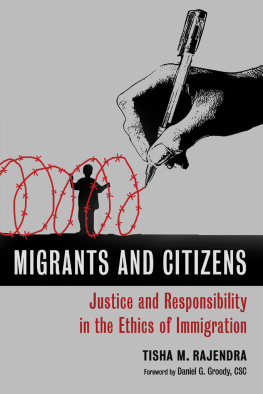 MIGRANTS AND CITIZENS

Justice and Responsibility in the Ethics of Immigration

TISHA M. RAJENDRA

Foreword by Daniel G. Groody, CSC